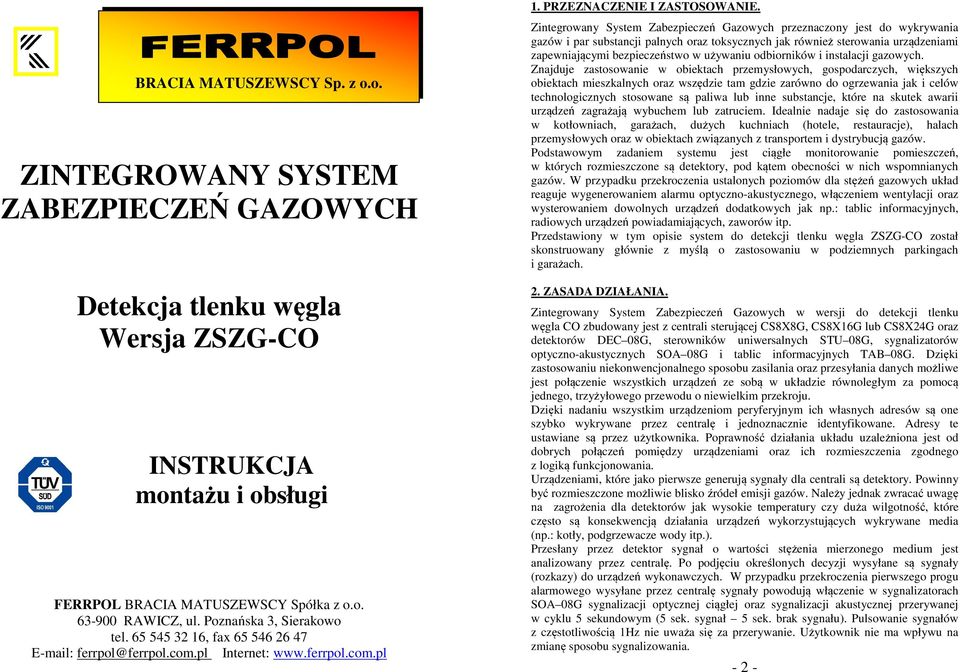 FERRPOL
BRACIA MATUSZEWSCY Sp. z o.o.

ZINTEGROWANY SYSTEM ZABEZPIECZEŃ GAZOWYCH

Detekcja tlenku węgla
Wersja ZSZG-CO

TÜV SÜD ISO 9001

INSTRUKCJA
montażu i obsługi

FERRPOL BRACIA MATUSZEWSCY Spółka z o.o.
63-900 RAWICZ, ul. Poznańska 3, Sierakowo
tel. 65 545 32 16, fax 65 546 26 47
E-mail: ferrpol@ferrpol.com.pl Internet: www.ferrpol.com.pl

1. PRZEZNACZENIE I ZASTOSOWANIE.

Zintegrowany System Zabezpieczeń Gazowych przeznaczony jest do wykrywania gazów i par substancji palnych oraz toksycznych jak również sterowania urządzeniami zapewniającymi bezpieczeństwo w używaniu odbiorników i instalacji gazowych.
Znajduje zastosowanie w obiektach przemysłowych, gospodarczych, większych obiektach mieszkalnych oraz wszędzie tam gdzie zarówno do ogrzewania jak i celów technologicznych stosowane są paliwa lub inne substancje, które na skutek awarii urządzeń zagrażają wybuchem lub zatruciem. Idealnie nadaje się do zastosowania w kotłowniach, garażach, dużych kuchniach (hotele, restauracje), halach przemysłowych oraz w obiektach związanych z transportem i dystrybucją gazów.
Podstawowym zadaniem systemu jest ciągłe monitorowanie pomieszczeń, w których rozmieszczone są detektory, pod kątem obecności w nich wspomnianych gazów. W przypadku przekroczenia ustalonych poziomów dla stężeń gazowych układ reaguje wygenerowaniem alarmu optyczno-akustycznego, włączeniem wentylacji oraz wysterowaniem dowolnych urządzeń dodatkowych jak np.: tablic informacyjnych, radiowych urządzeń powiadamiających, zaworów itp.
Przedstawiony w tym opisie system do detekcji tlenku węgla ZSZG-CO został skonstruowany głównie z myślą o zastosowaniu w podziemnych parkingach i garażach.

2. ZASADA DZIAŁANIA.

Zintegrowany System Zabezpieczeń Gazowych w wersji do detekcji tlenku węgla CO zbudowany jest z centrali sterującej CS8X8G, CS8X16G lub CS8X24G oraz detektorów DEC–08G, sterowników uniwersalnych STU–08G, sygnalizatorów optyczno-akustycznych SOA–08G i tablic informacyjnych TAB–08G. Dzięki zastosowaniu niekonwencjonalnego sposobu zasilania oraz przesyłania danych możliwe jest połączenie wszystkich urządzeń ze sobą w układzie równoległym za pomocą jednego, trzyżyłowego przewodu o niewielkim przekroju.
Dzięki nadaniu wszystkim urządzeniom peryferyjnym ich własnych adresów są one szybko wykrywane przez centralę i jednoznacznie identyfikowane. Adresy te ustawiane są przez użytkownika. Poprawność działania układu uzależniona jest od dobrych połączeń pomiędzy urządzeniami oraz ich rozmieszczenia zgodnego z logiką funkcjonowania.
Urządzeniami, które jako pierwsze generują sygnały dla centrali są detektory. Powinny być rozmieszczone możliwie blisko źródeł emisji gazów. Należy jednak zwracać uwagę na zagrożenia dla detektorów jak wysokie temperatury czy duża wilgotność, które często są konsekwencją działania urządzeń wykorzystujących wykrywane media (np.: kotły, podgrzewacze wody itp.).
Przesłany przez detektor sygnał o wartości stężenia mierzonego medium jest analizowany przez centralę. Po podjęciu określonych decyzji wysyłane są sygnały (rozkazy) do urządzeń wykonawczych. W przypadku przekroczenia pierwszego progu alarmowego wysyłane przez centralę sygnały powodują włączenie w sygnalizatorach SOA–08G sygnalizacji optycznej ciągłej oraz sygnalizacji akustycznej przerywanej w cyklu 5 sekundowym (5 sek. sygnał – 5 sek. brak sygnału). Pulsowanie sygnałów z częstotliwością 1Hz nie uważa się za przerywanie. Użytkownik nie ma wpływu na zmianę sposobu sygnalizowania.

- 2 -